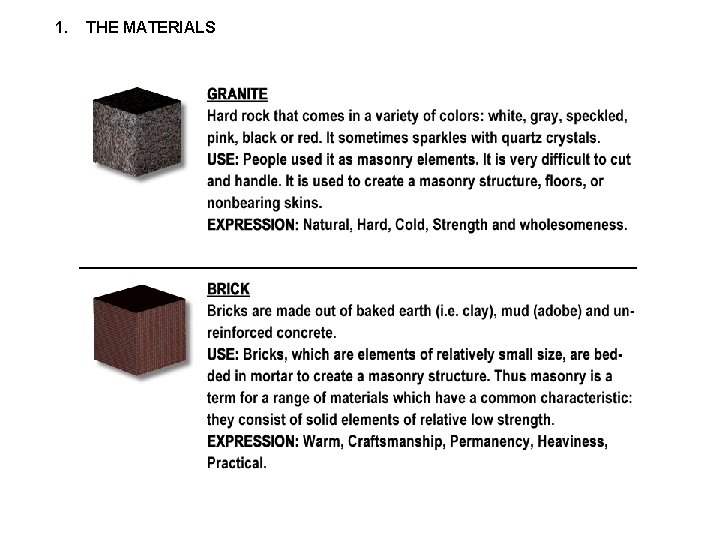 1. THE MATERIALS

GRANITE
Hard rock that comes in a variety of colors: white, gray, speckled, pink, black or red. It sometimes sparkles with quartz crystals.
USE: People used it as masonry elements. It is very difficult to cut and handle. It is used to create a masonry structure, floors, or nonbearing skins.
EXPRESSION: Natural, Hard, Cold, Strength and wholesomeness.

BRICK
Bricks are made out of baked earth (i.e. clay), mud (adobe) and unreinforced concrete.
USE: Bricks, which are elements of relatively small size, are bedded in mortar to create a masonry structure. Thus masonry is a term for a range of materials which have a common characteristic: they consist of solid elements of relative low strength.
EXPRESSION: Warm, Craftsmanship, Permanency, Heaviness, Practical.